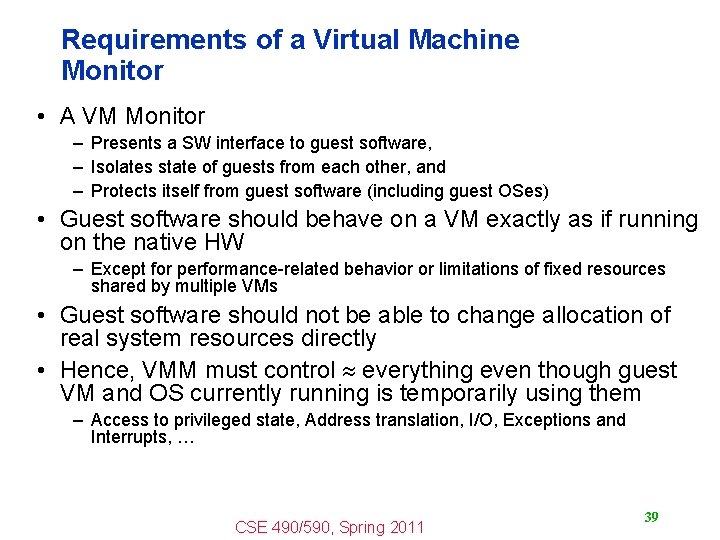 Requirements of a Virtual Machine Monitor

• A VM Monitor
– Presents a SW interface to guest software,
– Isolates state of guests from each other, and
– Protects itself from guest software (including guest OSes)

• Guest software should behave on a VM exactly as if running on the native HW
– Except for performance-related behavior or limitations of fixed resources shared by multiple VMs

• Guest software should not be able to change allocation of real system resources directly

• Hence, VMM must control $\approx$ everything even though guest VM and OS currently running is temporarily using them
– Access to privileged state, Address translation, I/O, Exceptions and Interrupts, …

CSE 490/590, Spring 2011

39